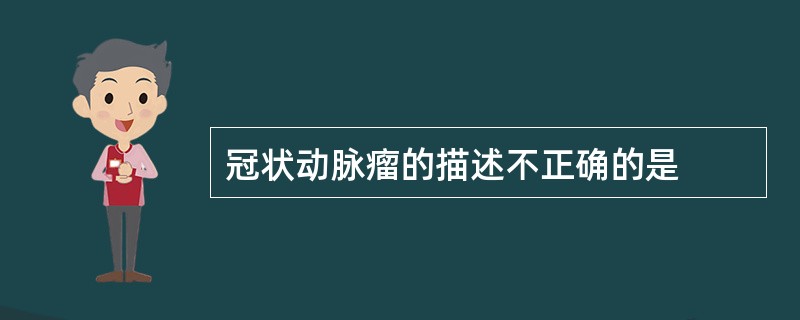 冠状动脉瘤的描述不正确的是